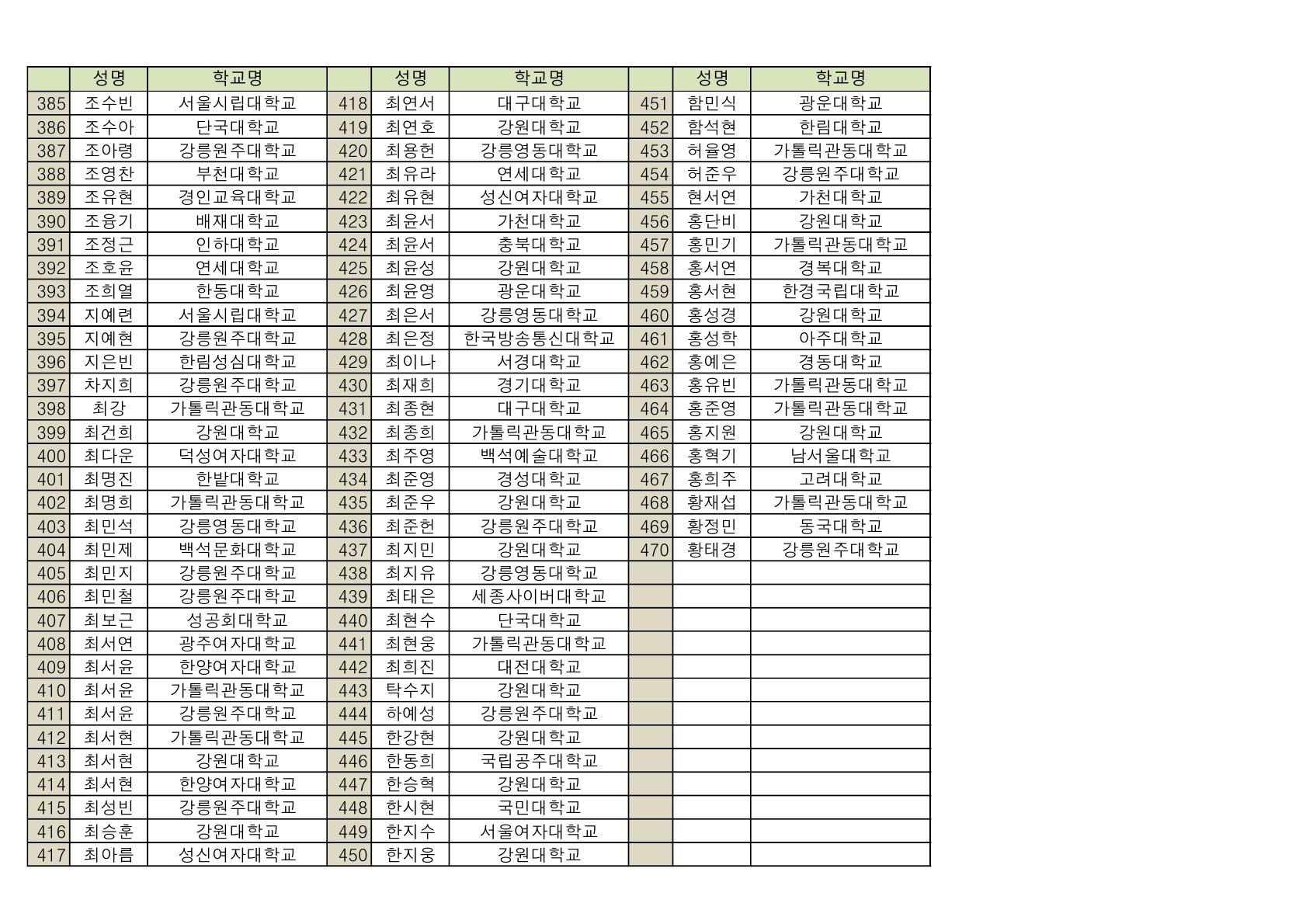 |  | 성명 | 학교명 |  | 성명 | 학교명 |  | 성명 | 학교명 |
|---|---|---|---|---|---|---|---|---|
| 385 | 조수빈 | 서울시립대학교 | 418 | 최연서 | 대구대학교 | 451 | 함민식 | 광운대학교 |
| 386 | 조수아 | 단국대학교 | 419 | 최연호 | 강원대학교 | 452 | 함석현 | 한림대학교 |
| 387 | 조아령 | 강릉원주대학교 | 420 | 최용헌 | 강릉영동대학교 | 453 | 허율영 | 가톨릭관동대학교 |
| 388 | 조영찬 | 부천대학교 | 421 | 최유라 | 연세대학교 | 454 | 허준우 | 강릉원주대학교 |
| 389 | 조유현 | 경인교육대학교 | 422 | 최유현 | 성신여자대학교 | 455 | 현서연 | 가천대학교 |
| 390 | 조융기 | 배재대학교 | 423 | 최윤서 | 가천대학교 | 456 | 홍단비 | 강원대학교 |
| 391 | 조정근 | 인하대학교 | 424 | 최윤서 | 충북대학교 | 457 | 홍민기 | 가톨릭관동대학교 |
| 392 | 조호윤 | 연세대학교 | 425 | 최윤성 | 강원대학교 | 458 | 홍서연 | 경복대학교 |
| 393 | 조희열 | 한동대학교 | 426 | 최윤영 | 광운대학교 | 459 | 홍서현 | 한경국립대학교 |
| 394 | 지예련 | 서울시립대학교 | 427 | 최은서 | 강릉영동대학교 | 460 | 홍성경 | 강원대학교 |
| 395 | 지예현 | 강릉원주대학교 | 428 | 최은정 | 한국방송통신대학교 | 461 | 홍성학 | 아주대학교 |
| 396 | 지은빈 | 한림성심대학교 | 429 | 최이나 | 서경대학교 | 462 | 홍예은 | 경동대학교 |
| 397 | 차지희 | 강릉원주대학교 | 430 | 최재희 | 경기대학교 | 463 | 홍유빈 | 가톨릭관동대학교 |
| 398 | 최강 | 가톨릭관동대학교 | 431 | 최종현 | 대구대학교 | 464 | 홍준영 | 가톨릭관동대학교 |
| 399 | 최건희 | 강원대학교 | 432 | 최종희 | 가톨릭관동대학교 | 465 | 홍지원 | 강원대학교 |
| 400 | 최다운 | 덕성여자대학교 | 433 | 최주영 | 백석예술대학교 | 466 | 홍혁기 | 남서울대학교 |
| 401 | 최명진 | 한밭대학교 | 434 | 최준영 | 경성대학교 | 467 | 홍희주 | 고려대학교 |
| 402 | 최명희 | 가톨릭관동대학교 | 435 | 최준우 | 강원대학교 | 468 | 황재섭 | 가톨릭관동대학교 |
| 403 | 최민석 | 강릉영동대학교 | 436 | 최준헌 | 강릉원주대학교 | 469 | 황정민 | 동국대학교 |
| 404 | 최민제 | 백석문화대학교 | 437 | 최지민 | 강원대학교 | 470 | 황태경 | 강릉원주대학교 |
| 405 | 최민지 | 강릉원주대학교 | 438 | 최지유 | 강릉영동대학교 |  |  |  |
| 406 | 최민철 | 강릉원주대학교 | 439 | 최태은 | 세종사이버대학교 |  |  |  |
| 407 | 최보근 | 성공회대학교 | 440 | 최현수 | 단국대학교 |  |  |  |
| 408 | 최서연 | 광주여자대학교 | 441 | 최현웅 | 가톨릭관동대학교 |  |  |  |
| 409 | 최서윤 | 한양여자대학교 | 442 | 최희진 | 대전대학교 |  |  |  |
| 410 | 최서윤 | 가톨릭관동대학교 | 443 | 탁수지 | 강원대학교 |  |  |  |
| 411 | 최서윤 | 강릉원주대학교 | 444 | 하예성 | 강릉원주대학교 |  |  |  |
| 412 | 최서현 | 가톨릭관동대학교 | 445 | 한강현 | 강원대학교 |  |  |  |
| 413 | 최서현 | 강원대학교 | 446 | 한동희 | 국립공주대학교 |  |  |  |
| 414 | 최서현 | 한양여자대학교 | 447 | 한승혁 | 강원대학교 |  |  |  |
| 415 | 최성빈 | 강릉원주대학교 | 448 | 한시현 | 국민대학교 |  |  |  |
| 416 | 최승훈 | 강원대학교 | 449 | 한지수 | 서울여자대학교 |  |  |  |
| 417 | 최아름 | 성신여자대학교 | 450 | 한지웅 | 강원대학교 |  |  |  |